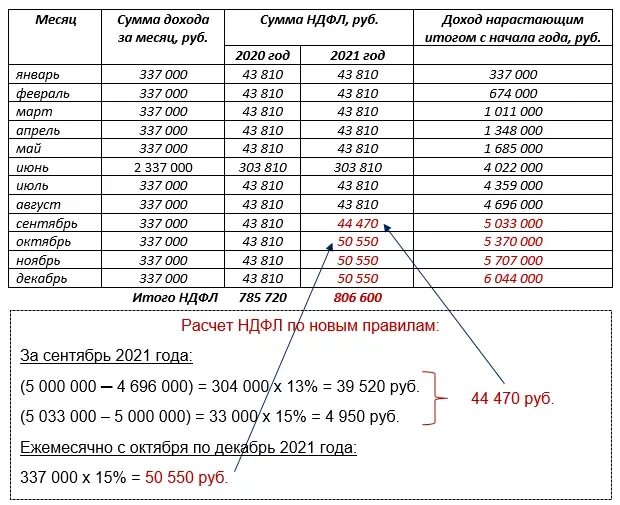 | Месяц | Сумма дохода за месяц, руб. | Сумма НДФЛ, руб. 2020 год | Сумма НДФЛ, руб. 2021 год | Доход нарастающим итогом с начала года, руб. |
|---|---|---|---|---|
| январь | 337 000 | 43 810 | 43 810 | 337 000 |
| февраль | 337 000 | 43 810 | 43 810 | 674 000 |
| март | 337 000 | 43 810 | 43 810 | 1 011 000 |
| апрель | 337 000 | 43 810 | 43 810 | 1 348 000 |
| май | 337 000 | 43 810 | 43 810 | 1 685 000 |
| июнь | 2 337 000 | 303 810 | 303 810 | 4 022 000 |
| июль | 337 000 | 43 810 | 43 810 | 4 359 000 |
| август | 337 000 | 43 810 | 43 810 | 4 696 000 |
| сентябрь | 337 000 | 43 810 | 44 470 | 5 033 000 |
| октябрь | 337 000 | 43 810 | 50 550 | 5 370 000 |
| ноябрь | 337 000 | 43 810 | 50 550 | 5 707 000 |
| декабрь | 337 000 | 43 810 | 50 550 | 6 044 000 |
| | Итого НДФЛ | 785 720 | 806 600 | |

Расчет НДФЛ по новым правилам:

За сентябрь 2021 года:

(5 000 000 – 4 696 000) = 304 000 х 13% = 39 520 руб.

(5 033 000 – 5 000 000) = 33 000 х 15% = 4 950 руб.

44 470 руб.

Ежемесячно с октября по декабрь 2021 года:

337 000 х 15% = 50 550 руб.